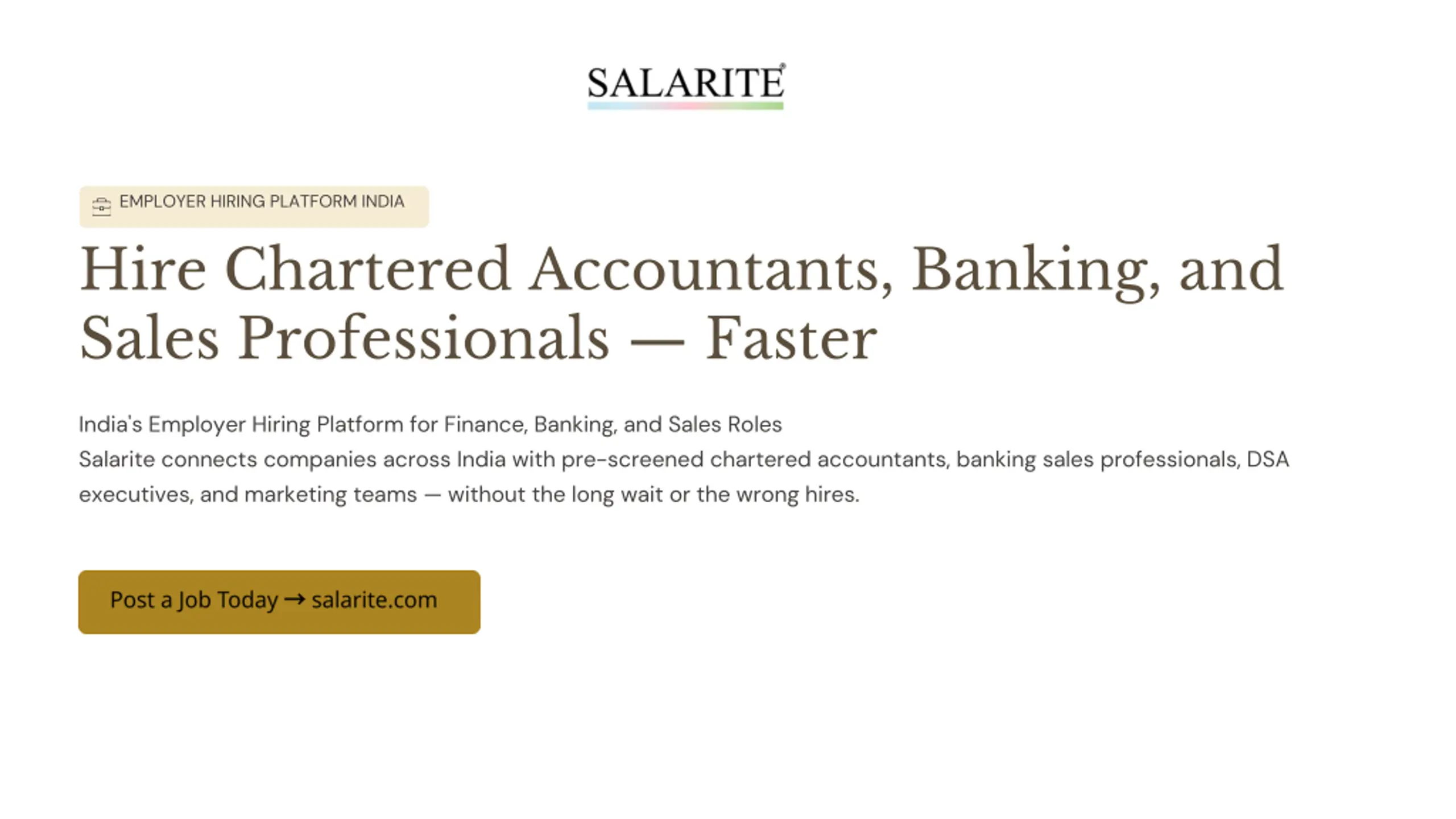 SALARITE®

EMPLOYER HIRING PLATFORM INDIA

Hire Chartered Accountants, Banking, and Sales Professionals — Faster

India's Employer Hiring Platform for Finance, Banking, and Sales Roles

Salarite connects companies across India with pre-screened chartered accountants, banking sales professionals, DSA executives, and marketing teams — without the long wait or the wrong hires.

Post a Job Today → salarite.com